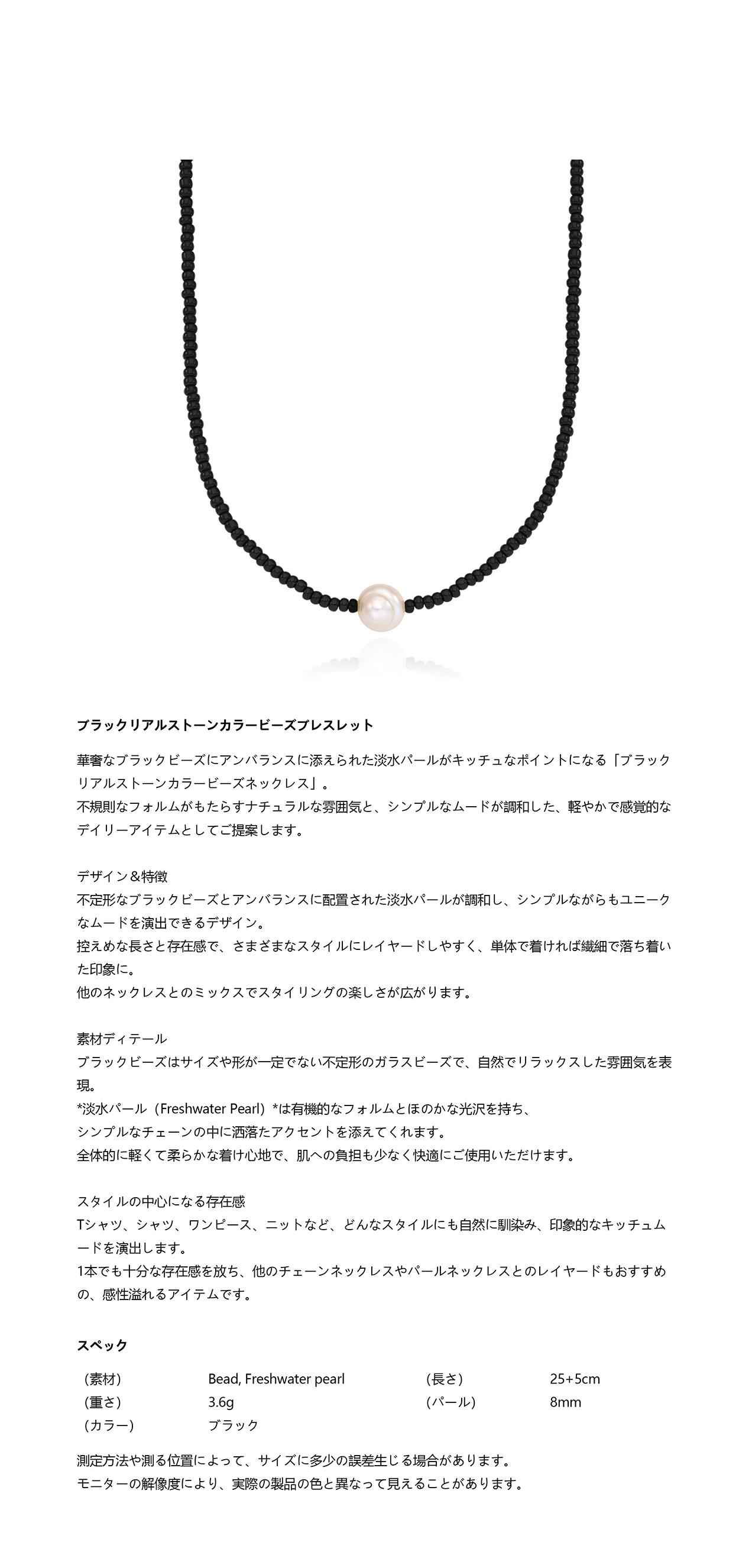 ブラックリアルストーンカラービーズブレスレット

華奢なブラックビーズにアンバランスに添えられた淡水パールがキッチュなポイントになる「ブラックリアルストーンカラービーズネックレス」。
不規則なフォルムがもたらすナチュラルな雰囲気と、シンプルなムードが調和した、軽やかで感覚的なデイリーアイテムとしてご提案します。

デザイン＆特徴
不定形なブラックビーズとアンバランスに配置された淡水パールが調和し、シンプルながらもユニークなムードを演出できるデザイン。
控えめな長さと存在感で、さまざまなスタイルにレイヤードしやすく、単体で着ければ繊細で落ち着いた印象に。
他のネックレスとのミックスでスタイリングの楽しさが広がります。

素材ディテール
ブラックビーズはサイズや形が一定でない不定形のガラスビーズで、自然でリラックスした雰囲気を表現。
*淡水パール（Freshwater Pearl）*は有機的なフォルムとほのかな光沢を持ち、
シンプルなチェーンの中に洒落たアクセントを添えてくれます。
全体的に軽くて柔らかな着け心地で、肌への負担も少なく快適にご使用いただけます。

スタイルの中心になる存在感
Tシャツ、シャツ、ワンピース、ニットなど、どんなスタイルにも自然に馴染み、印象的なキッチュムードを演出します。
1本でも十分な存在感を放ち、他のチェーンネックレスやパールネックレスとのレイヤードもおすすめの、感性溢れるアイテムです。

スペック

（素材） Bead, Freshwater pearl （長さ） 25+5cm
（重さ） 3.6g （パール） 8mm
（カラー） ブラック

測定方法や測る位置によって、サイズに多少の誤差生じる場合があります。
モニターの解像度により、実際の製品の色と異なって見えることがあります。